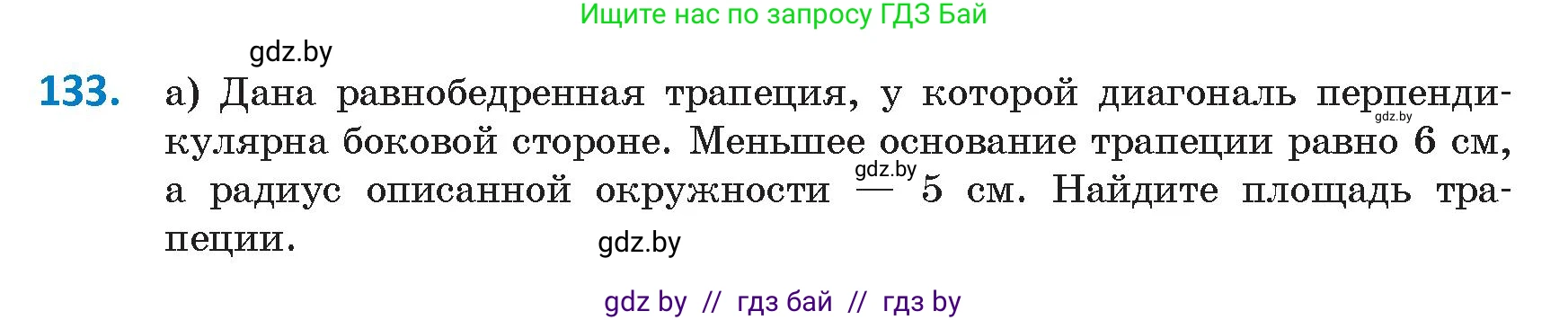 Ищите нас по запросу ГДЗ Бай

gdz.by

133. а) Дана равнобедренная трапеция, у которой диагональ перпендикулярна боковой стороне. Меньшее основание трапеции равно 6 см, а радиус описанной окружности — 5 см. Найдите площадь трапеции.

gdz.by

gdz.by

gdz.by

gdz by // гдз бай // гдз by